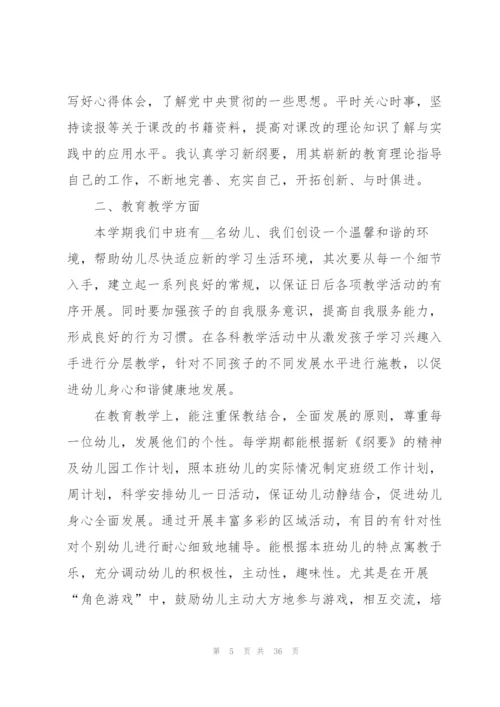 写好心得体会，了解党中央贯彻的一些思想。平时关心时事，坚持读报等关于课改的书籍资料，提高对课改的理论知识了解与实践中的应用水平。我认真学习新纲要，用其崭新的教育理论指导自己的工作，不断地完善、充实自己，开拓创新、与时俱进。

二、教育教学方面

本学期我们中班有__名幼儿、我们创设一个温馨和谐的环境，帮助幼儿尽快适应新的学习生活环境，其次要从每一个细节入手，建立起一系列良好的常规，以保证日后各项教学活动的有序开展。同时要加强孩子的自我服务意识，提高自我服务能力，形成良好的行为习惯。在各科教学活动中从激发孩子学习兴趣入手进行分层教学，针对不同孩子的不同发展水平进行施教，以促进幼儿身心和谐健康地发展。

在教育教学上，能注重保教结合，全面发展的原则，尊重每一位幼儿，发展他们的个性。每学期都能根据新《纲要》的精神及幼儿园工作计划，照本班幼儿的实际情况制定班级工作计划，周计划，科学安排幼儿一日活动，保证幼儿动静结合，促进幼儿身心全面发展。通过开展丰富多彩的区域活动，有目的有针对性对个别幼儿进行耐心细致地辅导。能根据本班幼儿的特点寓教于乐，充分调动幼儿的积极性，主动性，趣味性。尤其是在开展“角色游戏”中，鼓励幼儿主动大方地参与游戏，相互交流，培

第 5 页 共 36 页